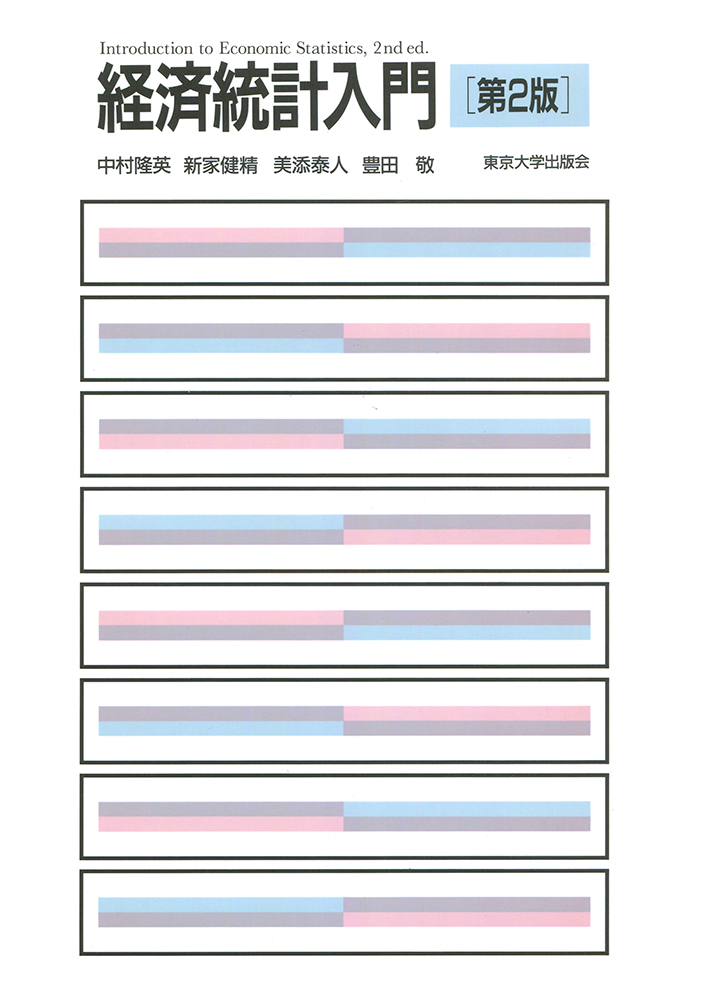 Introduction to Economic Statistics, 2nd ed.

経済統計入門 [第2版]

中村隆英 新家健精 美添泰人 豊田 敬

東京大学出版会